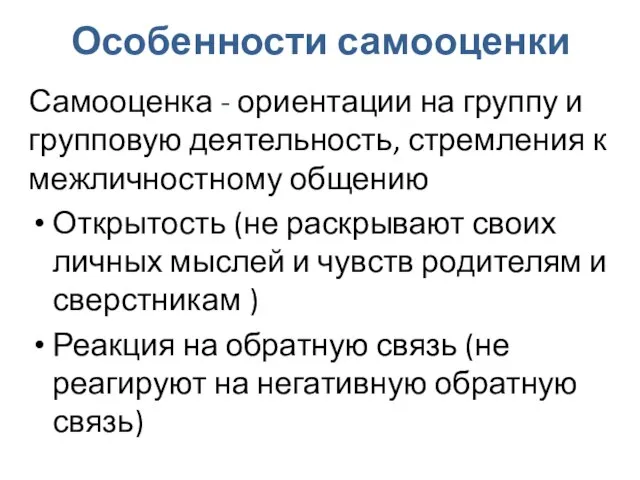 Особенности самооценки

Самооценка - ориентации на группу и групповую деятельность, стремления к межличностному общению

• Открытость (не раскрывают своих личных мыслей и чувств родителям и сверстникам )

• Реакция на обратную связь (не реагируют на негативную обратную связь)